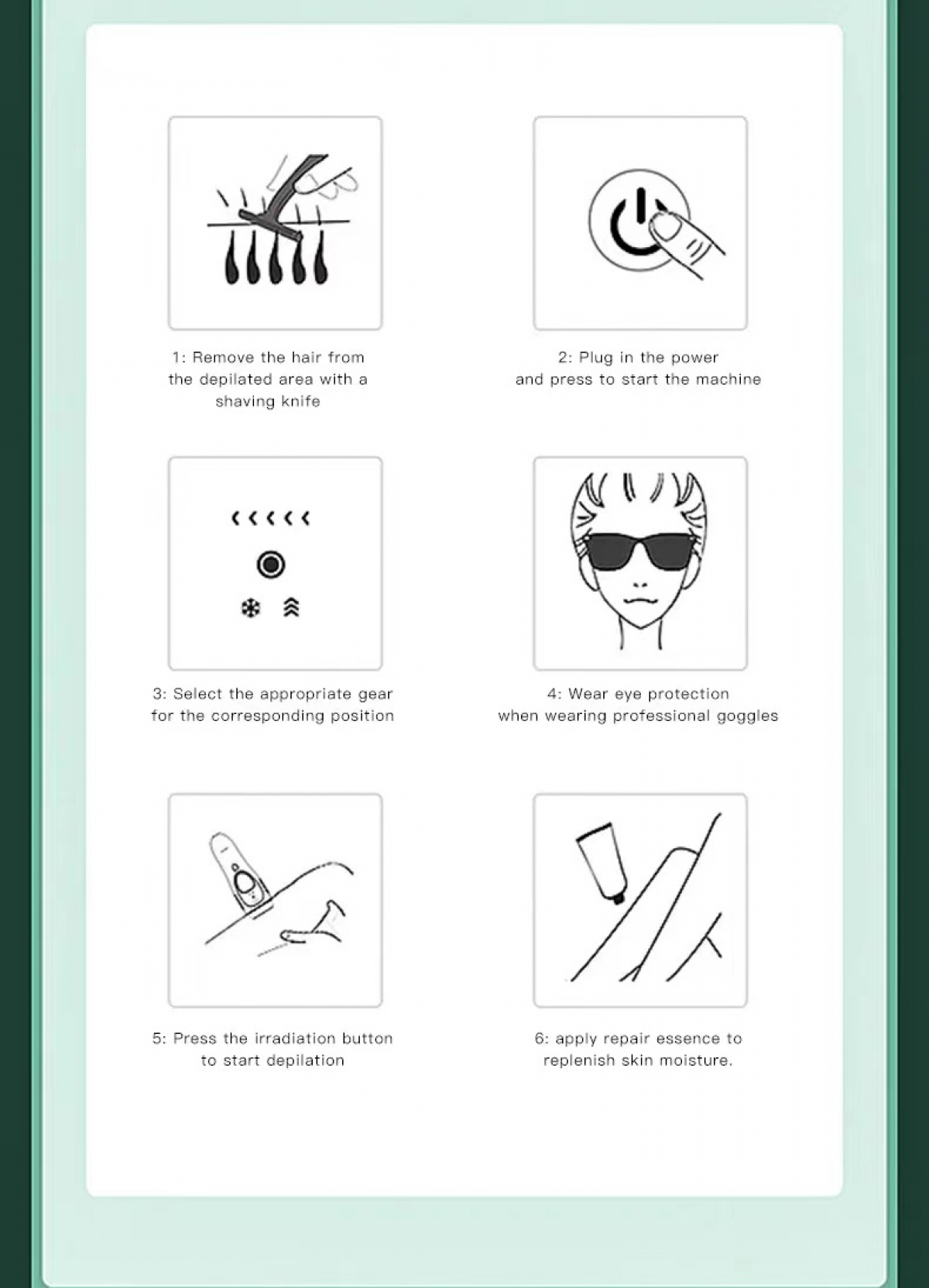 1: Remove the hair from the depilated area with a shaving knife

2: Plug in the power and press to start the machine

3: Select the appropriate gear for the corresponding position

4: Wear eye protection when wearing professional goggles

5: Press the irradiation button to start depilation

6: apply repair essence to replenish skin moisture.